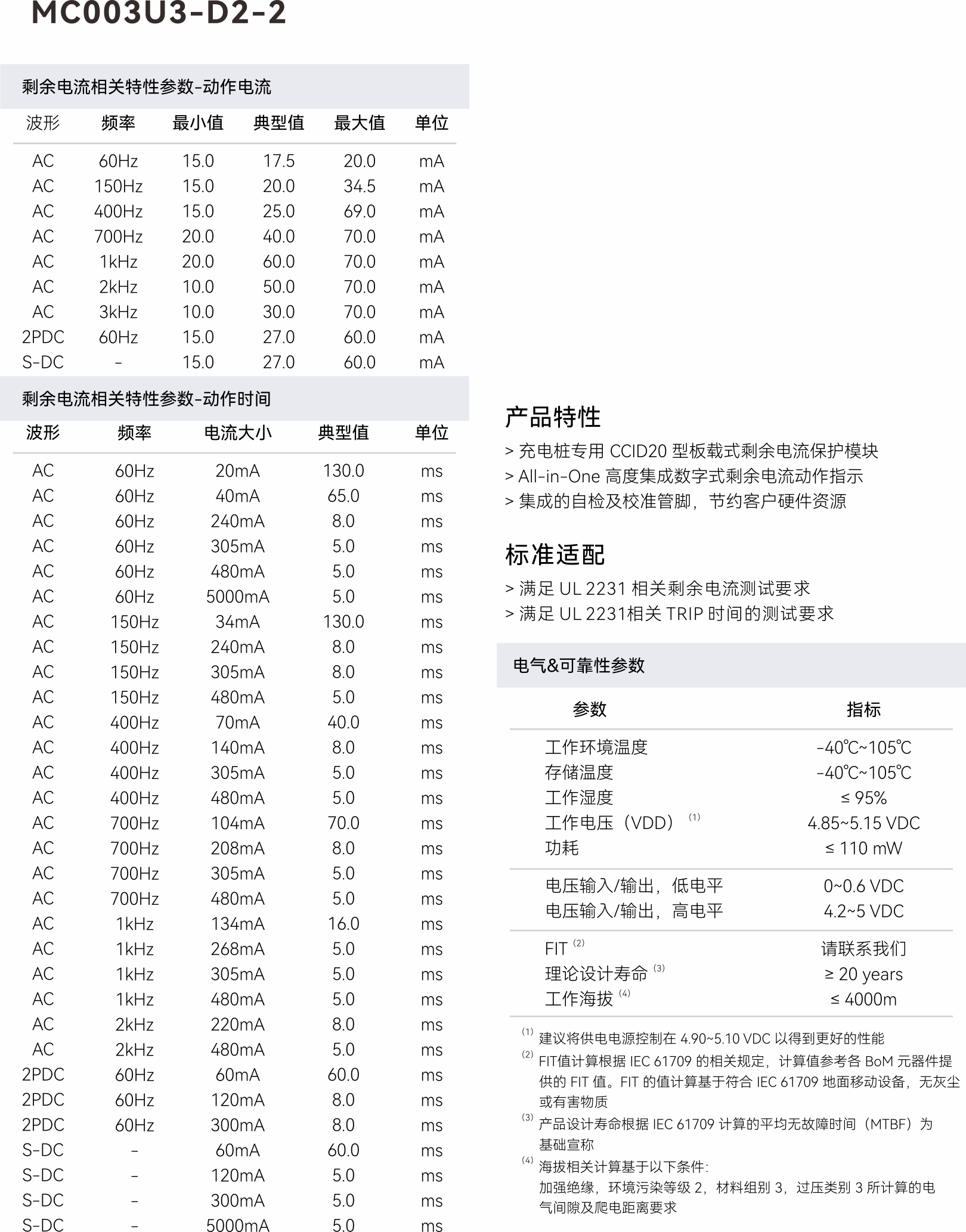 MC003U3-D2-2

剩余电流相关特性参数-动作电流

| 波形 | 频率 | 最小值 | 典型值 | 最大值 | 单位 |
|---|---|---|---|---|---|
| AC | 60Hz | 15.0 | 17.5 | 20.0 | mA |
| AC | 150Hz | 15.0 | 20.0 | 34.5 | mA |
| AC | 400Hz | 15.0 | 25.0 | 69.0 | mA |
| AC | 700Hz | 20.0 | 40.0 | 70.0 | mA |
| AC | 1kHz | 20.0 | 60.0 | 70.0 | mA |
| AC | 2kHz | 10.0 | 50.0 | 70.0 | mA |
| AC | 3kHz | 10.0 | 30.0 | 70.0 | mA |
| 2PDC | 60Hz | 15.0 | 27.0 | 60.0 | mA |
| S-DC | - | 15.0 | 27.0 | 60.0 | mA |

剩余电流相关特性参数-动作时间

| 波形 | 频率 | 电流大小 | 典型值 | 单位 |
|---|---|---|---|---|
| AC | 60Hz | 20mA | 130.0 | ms |
| AC | 60Hz | 40mA | 65.0 | ms |
| AC | 60Hz | 240mA | 8.0 | ms |
| AC | 60Hz | 305mA | 5.0 | ms |
| AC | 60Hz | 480mA | 5.0 | ms |
| AC | 60Hz | 5000mA | 5.0 | ms |
| AC | 150Hz | 34mA | 130.0 | ms |
| AC | 150Hz | 240mA | 8.0 | ms |
| AC | 150Hz | 305mA | 8.0 | ms |
| AC | 150Hz | 480mA | 5.0 | ms |
| AC | 400Hz | 70mA | 40.0 | ms |
| AC | 400Hz | 140mA | 8.0 | ms |
| AC | 400Hz | 305mA | 5.0 | ms |
| AC | 400Hz | 480mA | 5.0 | ms |
| AC | 700Hz | 104mA | 70.0 | ms |
| AC | 700Hz | 208mA | 8.0 | ms |
| AC | 700Hz | 305mA | 5.0 | ms |
| AC | 700Hz | 480mA | 5.0 | ms |
| AC | 1kHz | 134mA | 16.0 | ms |
| AC | 1kHz | 268mA | 5.0 | ms |
| AC | 1kHz | 305mA | 5.0 | ms |
| AC | 1kHz | 480mA | 5.0 | ms |
| AC | 2kHz | 220mA | 8.0 | ms |
| AC | 2kHz | 480mA | 5.0 | ms |
| 2PDC | 60Hz | 60mA | 60.0 | ms |
| 2PDC | 60Hz | 120mA | 8.0 | ms |
| 2PDC | 60Hz | 300mA | 8.0 | ms |
| S-DC | - | 60mA | 60.0 | ms |
| S-DC | - | 120mA | 5.0 | ms |
| S-DC | - | 300mA | 5.0 | ms |
| S-DC | - | 5000mA | 5.0 | ms |

产品特性
> 充电桩专用 CCID20 型板载式剩余电流保护模块
> All-in-One 高度集成数字式剩余电流动作指示
> 集成的自检及校准管脚，节约客户硬件资源

标准适配
> 满足 UL 2231 相关剩余电流测试要求
> 满足 UL 2231相关 TRIP 时间的测试要求

电气&可靠性参数

| 参数 | 指标 |
|---|---|
| 工作环境温度 | -40℃~105℃ |
| 存储温度 | -40℃~105℃ |
| 工作湿度 | ≤ 95% |
| 工作电压（VDD）$^{(1)}$ | 4.85~5.15 VDC |
| 功耗 | ≤ 110 mW |
| 电压输入/输出，低电平 | 0~0.6 VDC |
| 电压输入/输出，高电平 | 4.2~5 VDC |
| FIT $^{(2)}$ | 请联系我们 |
| 理论设计寿命 $^{(3)}$ | ≥ 20 years |
| 工作海拔 $^{(4)}$ | ≤ 4000m |

$^{(1)}$ 建议将供电电源控制在 4.90~5.10 VDC 以得到更好的性能
$^{(2)}$ FIT值计算根据 IEC 61709 的相关规定，计算值参考各 BoM 元器件提供的 FIT 值。FIT 的值计算基于符合 IEC 61709 地面移动设备，无灰尘或有害物质
$^{(3)}$ 产品设计寿命根据 IEC 61709 计算的平均无故障时间（MTBF）为基础宣称
$^{(4)}$ 海拔相关计算基于以下条件：
加强绝缘，环境污染等级 2，材料组别 3，过压类别 3 所计算的电气间隙及爬电距离要求